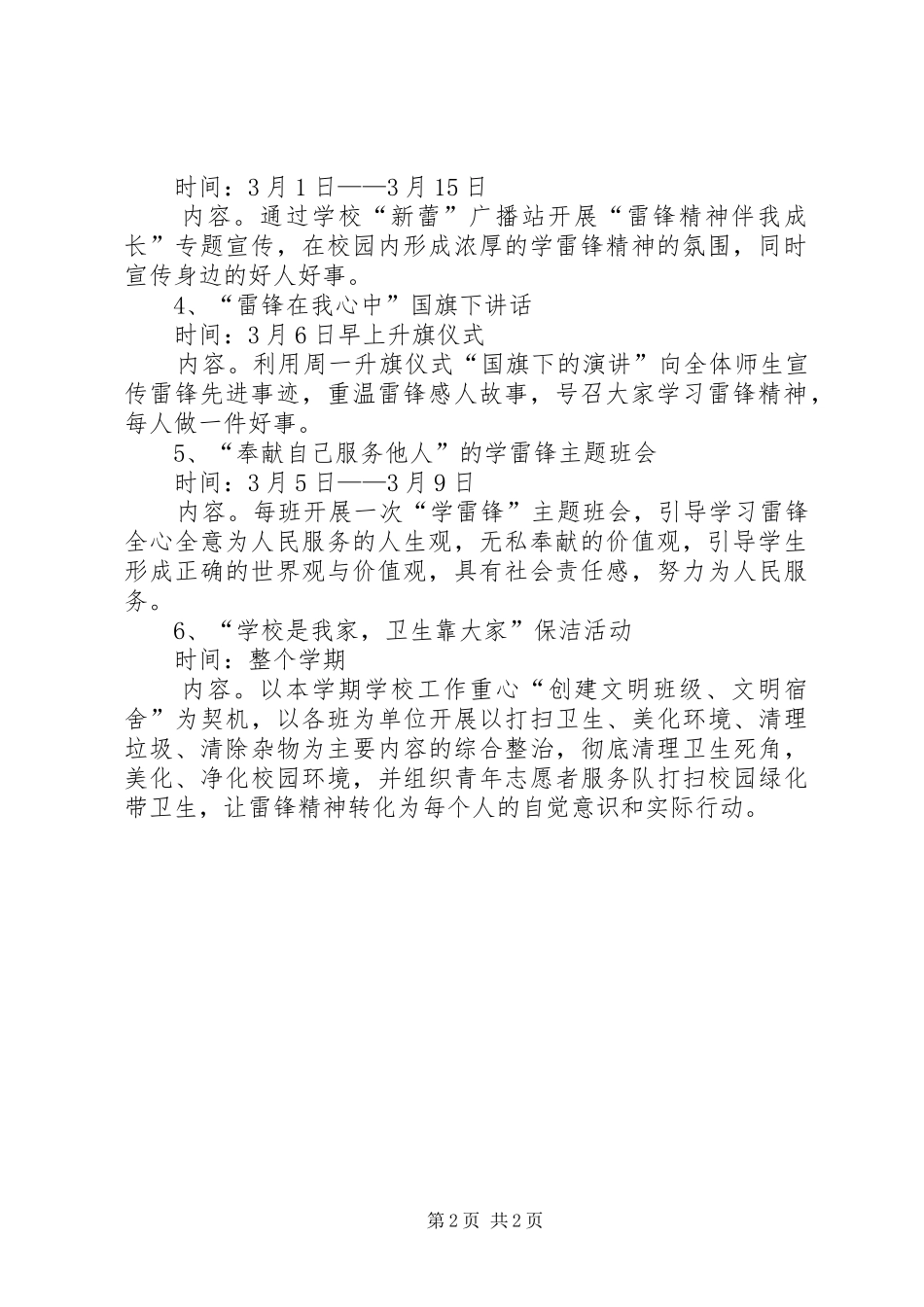 时间：3月1日——3月15日

内容。通过学校“新蕾”广播站开展“雷锋精神伴我成长”专题宣传，在校园内形成浓厚的学雷锋精神的氛围，同时宣传身边的好人好事。

4、“雷锋在我心中”国旗下讲话

时间：3月6日早上升旗仪式

内容。利用周一升旗仪式“国旗下的演讲”向全体师生宣传雷锋先进事迹，重温雷锋感人故事，号召大家学习雷锋精神，每人做一件好事。

5、“奉献自己服务他人”的学雷锋主题班会

时间：3月5日——3月9日

内容。每班开展一次“学雷锋”主题班会，引导学习雷锋全心全意为人民服务的人生观，无私奉献的价值观，引导学生形成正确的世界观与价值观，具有社会责任感，努力为人民服务。

6、“学校是我家，卫生靠大家”保洁活动

时间：整个学期

内容。以本学期学校工作重心“创建文明班级、文明宿舍”为契机，以各班为单位开展以打扫卫生、美化环境、清理垃圾、清除杂物为主要内容的综合整治，彻底清理卫生死角，美化、净化校园环境，并组织青年志愿者服务队打扫校园绿化带卫生，让雷锋精神转化为每个人的自觉意识和实际行动。

第2页 共2页